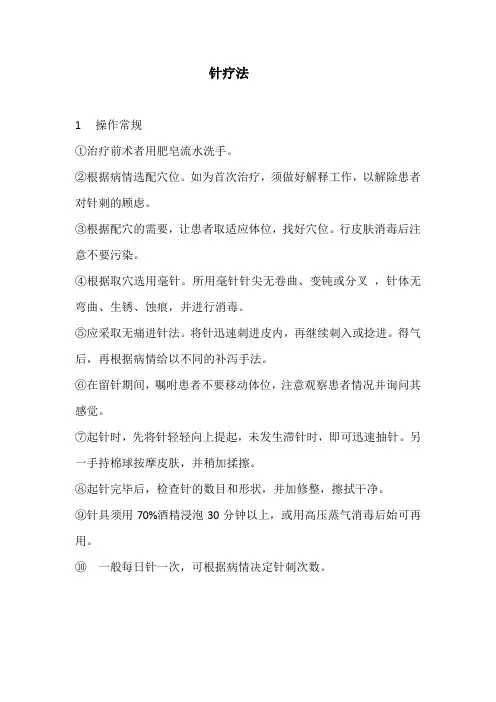 针疗法

1 操作常规

①治疗前术者用肥皂流水洗手。

②根据病情选配穴位。如为首次治疗，须做好解释工作，以解除患者对针刺的顾虑。

③根据配穴的需要，让患者取适应体位，找好穴位。行皮肤消毒后注意不要污染。

④根据取穴选用毫针。所用毫针针尖无卷曲、变钝或分叉 ，针体无弯曲、生锈、蚀痕，并进行消毒。

⑤应采取无痛进针法。将针迅速刺进皮内，再继续刺入或捻进。得气后，再根据病情给以不同的补泻手法。

⑥在留针期间，嘱咐患者不要移动体位，注意观察患者情况并询问其感觉。

⑦起针时，先将针轻轻向上提起，未发生滞针时，即可迅速抽针。另一手持棉球按摩皮肤，并稍加揉擦。

⑧起针完毕后，检查针的数目和形状，并加修整，擦拭干净。

⑨针具须用 70%酒精浸泡 30 分钟以上，或用高压蒸气消毒后始可再用。

⑩ 一般每日针一次，可根据病情决定针刺次数。